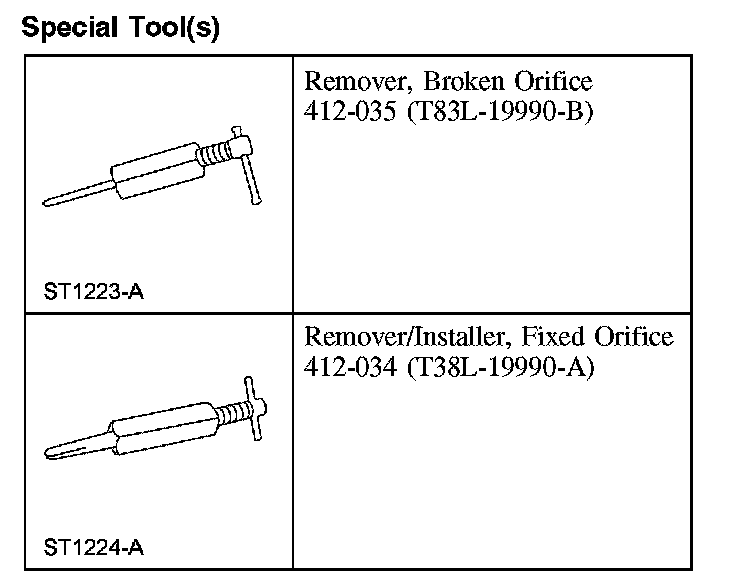 Special Tool(s)

| | |
|---|---|
| ST1223-A | Remover, Broken Orifice 412-035 (T83L-19990-B) |
| ST1224-A | Remover/Installer, Fixed Orifice 412-034 (T38L-19990-A) |